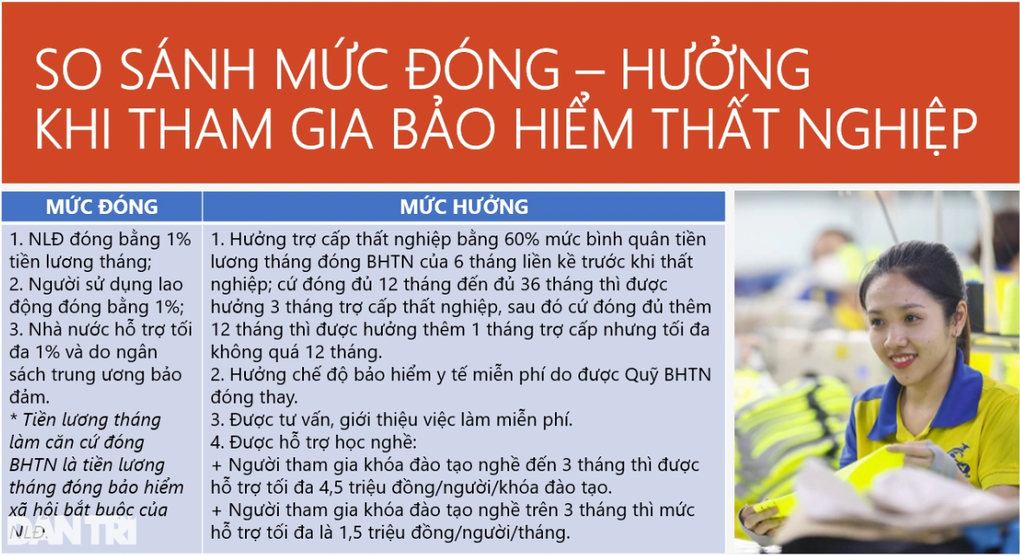 SO SÁNH MỨC ĐÓNG – HƯỞNG KHI THAM GIA BẢO HIỂM THẤT NGHIỆP

| MỨC ĐÓNG | MỨC HƯỞNG |
|---|---|
| 1. NLĐ đóng bằng 1% tiền lương tháng; 2. Người sử dụng lao động đóng bằng 1%; 3. Nhà nước hỗ trợ tối đa 1% và do ngân sách trung ương bảo đảm. * Tiền lương tháng làm căn cứ đóng BHTN là tiền lương tháng đóng bảo hiểm xã hội bắt buộc của NLĐ. | 1. Hưởng trợ cấp thất nghiệp bằng 60% mức bình quân tiền lương tháng đóng BHTN của 6 tháng liền kề trước khi thất nghiệp; cứ đóng đủ 12 tháng đến đủ 36 tháng thì được hưởng 3 tháng trợ cấp thất nghiệp, sau đó cứ đóng đủ thêm 12 tháng thì được hưởng thêm 1 tháng trợ cấp nhưng tối đa không quá 12 tháng. 2. Hưởng chế độ bảo hiểm y tế miễn phí do được Quỹ BHTN đóng thay. 3. Được tư vấn, giới thiệu việc làm miễn phí. 4. Được hỗ trợ học nghề: + Người tham gia khóa đào tạo nghề đến 3 tháng thì được hỗ trợ tối đa 4,5 triệu đồng/người/khóa đào tạo. + Người tham gia khóa đào tạo nghề trên 3 tháng thì mức hỗ trợ tối đa là 1,5 triệu đồng/người/tháng. |

DÂN TRÍ